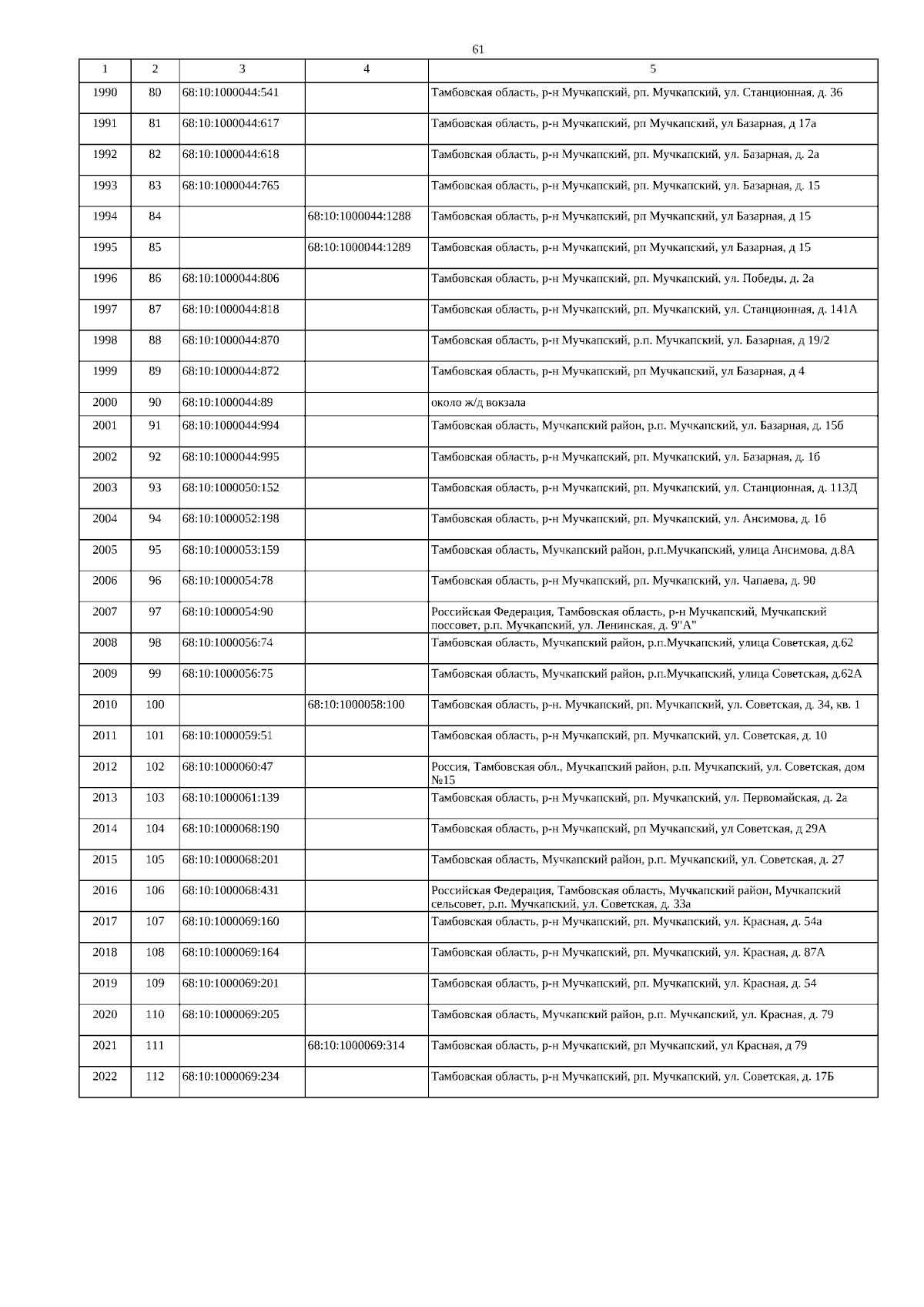 61

| 1 | 2 | 3 | 4 | 5 |
|---|---|---|---|---|
| 1990 | 80 | 68:10:1000044:541 | | Тамбовская область, р-н Мучкапский, рп. Мучкапский, ул. Станционная, д. 36 |
| 1991 | 81 | 68:10:1000044:617 | | Тамбовская область, р-н Мучкапский, рп Мучкапский, ул Базарная, д 17а |
| 1992 | 82 | 68:10:1000044:618 | | Тамбовская область, р-н Мучкапский, рп. Мучкапский, ул. Базарная, д. 2а |
| 1993 | 83 | 68:10:1000044:765 | | Тамбовская область, р-н Мучкапский, рп. Мучкапский, ул. Базарная, д. 15 |
| 1994 | 84 | | 68:10:1000044:1288 | Тамбовская область, р-н Мучкапский, рп Мучкапский, ул Базарная, д 15 |
| 1995 | 85 | | 68:10:1000044:1289 | Тамбовская область, р-н Мучкапский, рп Мучкапский, ул Базарная, д 15 |
| 1996 | 86 | 68:10:1000044:806 | | Тамбовская область, р-н Мучкапский, рп. Мучкапский, ул. Победы, д. 2а |
| 1997 | 87 | 68:10:1000044:818 | | Тамбовская область, р-н Мучкапский, рп. Мучкапский, ул. Станционная, д. 141А |
| 1998 | 88 | 68:10:1000044:870 | | Тамбовская область, р-н Мучкапский, р.п. Мучкапский, ул. Базарная, д 19/2 |
| 1999 | 89 | 68:10:1000044:872 | | Тамбовская область, р-н Мучкапский, рп Мучкапский, ул Базарная, д 4 |
| 2000 | 90 | 68:10:1000044:89 | | около ж/д вокзала |
| 2001 | 91 | 68:10:1000044:994 | | Тамбовская область, Мучкапский район, р.п. Мучкапский, ул. Базарная, д. 15б |
| 2002 | 92 | 68:10:1000044:995 | | Тамбовская область, р-н Мучкапский, рп. Мучкапский, ул. Базарная, д. 1б |
| 2003 | 93 | 68:10:1000050:152 | | Тамбовская область, р-н Мучкапский, рп. Мучкапский, ул. Станционная, д. 113Д |
| 2004 | 94 | 68:10:1000052:198 | | Тамбовская область, р-н Мучкапский, рп. Мучкапский, ул. Ансимова, д. 1б |
| 2005 | 95 | 68:10:1000053:159 | | Тамбовская область, Мучкапский район, р.п.Мучкапский, улица Ансимова, д.8А |
| 2006 | 96 | 68:10:1000054:78 | | Тамбовская область, р-н Мучкапский, рп. Мучкапский, ул. Чапаева, д. 90 |
| 2007 | 97 | 68:10:1000054:90 | | Российская Федерация, Тамбовская область, р-н Мучкапский, Мучкапский поссовет, р.п. Мучкапский, ул. Ленинская, д. 9"А" |
| 2008 | 98 | 68:10:1000056:74 | | Тамбовская область, Мучкапский район, р.п.Мучкапский, улица Советская, д.62 |
| 2009 | 99 | 68:10:1000056:75 | | Тамбовская область, Мучкапский район, р.п.Мучкапский, улица Советская, д.62А |
| 2010 | 100 | | 68:10:1000058:100 | Тамбовская область, р-н. Мучкапский, рп. Мучкапский, ул. Советская, д. 34, кв. 1 |
| 2011 | 101 | 68:10:1000059:51 | | Тамбовская область, р-н Мучкапский, рп. Мучкапский, ул. Советская, д. 10 |
| 2012 | 102 | 68:10:1000060:47 | | Россия, Тамбовская обл., Мучкапский район, р.п. Мучкапский, ул. Советская, дом №15 |
| 2013 | 103 | 68:10:1000061:139 | | Тамбовская область, р-н Мучкапский, рп. Мучкапский, ул. Первомайская, д. 2а |
| 2014 | 104 | 68:10:1000068:190 | | Тамбовская область, р-н Мучкапский, рп Мучкапский, ул Советская, д 29А |
| 2015 | 105 | 68:10:1000068:201 | | Тамбовская область, Мучкапский район, р.п. Мучкапский, ул. Советская, д. 27 |
| 2016 | 106 | 68:10:1000068:431 | | Российская Федерация, Тамбовская область, Мучкапский район, Мучкапский сельсовет, р.п. Мучкапский, ул. Советская, д. 33а |
| 2017 | 107 | 68:10:1000069:160 | | Тамбовская область, р-н Мучкапский, рп. Мучкапский, ул. Красная, д. 54а |
| 2018 | 108 | 68:10:1000069:164 | | Тамбовская область, р-н Мучкапский, рп. Мучкапский, ул. Красная, д. 87А |
| 2019 | 109 | 68:10:1000069:201 | | Тамбовская область, р-н Мучкапский, рп. Мучкапский, ул. Красная, д. 54 |
| 2020 | 110 | 68:10:1000069:205 | | Тамбовская область, Мучкапский район, р.п. Мучкапский, ул. Красная, д. 79 |
| 2021 | 111 | | 68:10:1000069:314 | Тамбовская область, р-н Мучкапский, рп Мучкапский, ул Красная, д 79 |
| 2022 | 112 | 68:10:1000069:234 | | Тамбовская область, р-н Мучкапский, рп. Мучкапский, ул. Советская, д. 17Б |